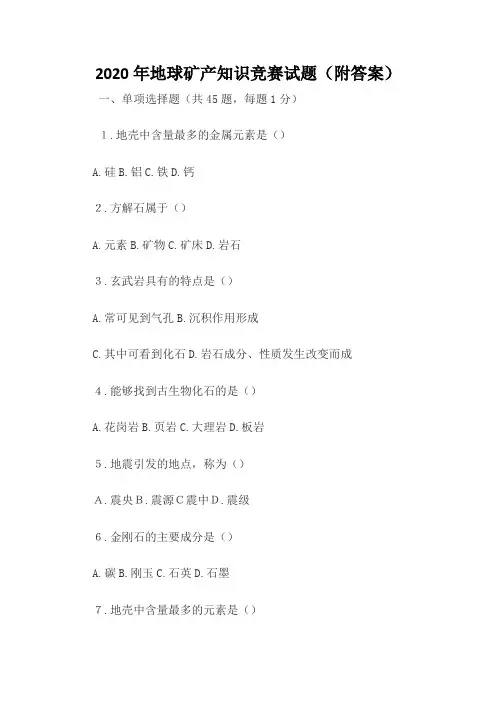 2020年地球矿产知识竞赛试题（附答案）

一、单项选择题（共45题，每题1分）

1.地壳中含量最多的金属元素是（）

A.硅 B.铝 C.铁 D.钙

2.方解石属于（）

A.元素 B.矿物 C.矿床 D.岩石

3.玄武岩具有的特点是（）

A.常可见到气孔 B.沉积作用形成

C.其中可看到化石 D.岩石成分、性质发生改变而成

4.能够找到古生物化石的是（）

A.花岗岩 B.页岩 C.大理岩 D.板岩

5.地震引发的地点，称为（）

A.震央 B.震源 C震中 D.震级

6.金刚石的主要成分是（）

A.碳 B.刚玉 C.石英 D.石墨

7.地壳中含量最多的元素是（）